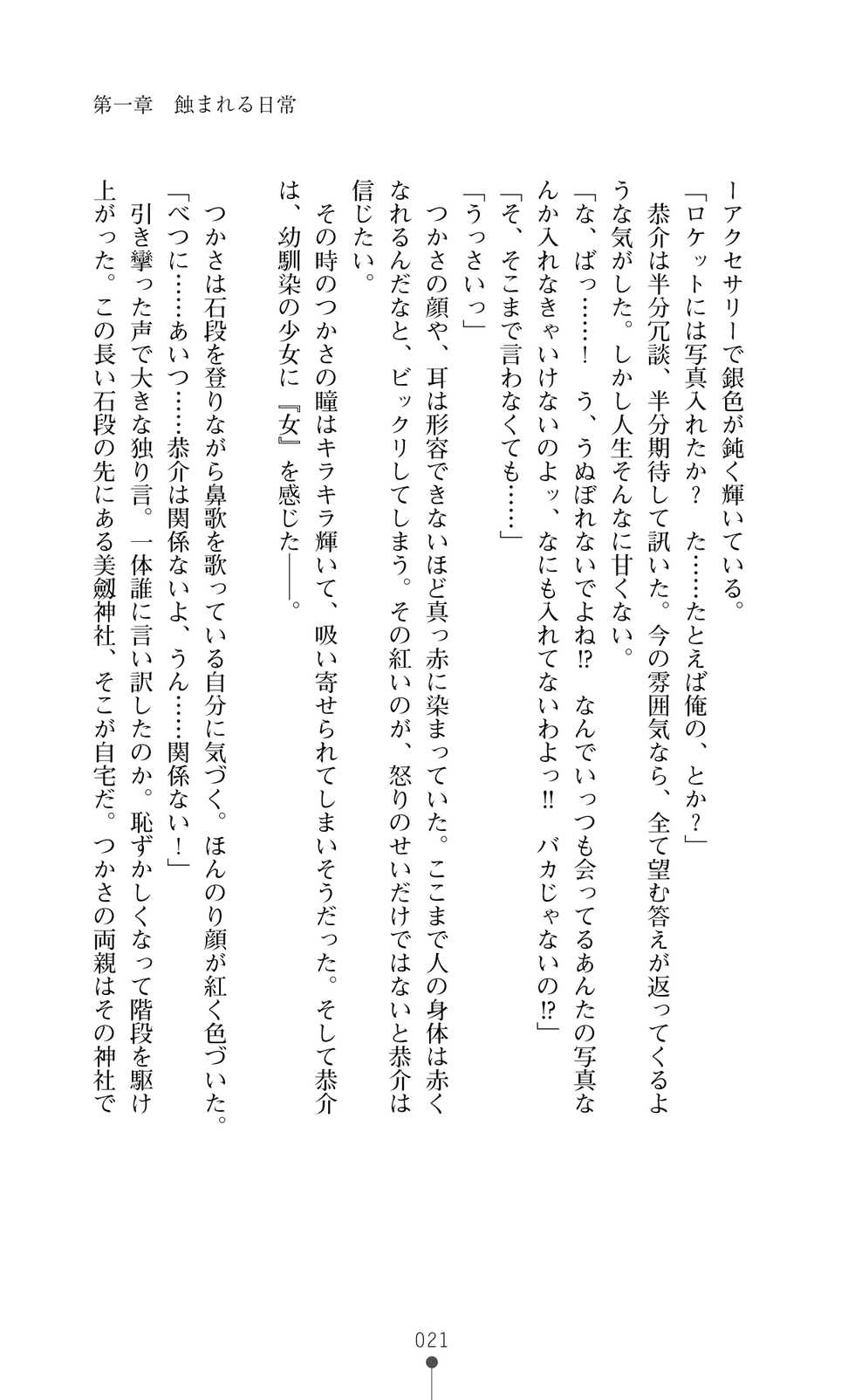 第一章　蝕まれる日常

ーアクセサリーで銀色が鈍く輝いている。

「ロケットには写真入れたか？　た……たとえば俺の、とか？」

　恭介は半分冗談、半分期待して訊いた。今の雰囲気なら、全て望む答えが返ってくるような気がした。しかし人生そんなに甘くない。

「な、ばっ……！　う、うぬぼれないでよね⁉　なんでいっつも会ってるあんたの写真なんか入れなきゃいけないのよッ、なにも入れてないわよっ‼　バカじゃないの⁉」

「そ、そこまで言わなくても……」

「うっさいっ」

　つかさの顔や、耳は形容できないほど真っ赤に染まっていた。ここまで人の身体は赤くなれるんだなと、ビックリしてしまう。その紅いのが、怒りのせいだけではないと恭介は信じたい。

　その時のつかさの瞳はキラキラ輝いて、吸い寄せられてしまいそうだった。そして恭介は、幼馴染の少女に『女』を感じた――。

　つかさは石段を登りながら鼻歌を歌っている自分に気づく。ほんのり顔が紅く色づいた。

「べつに……あいつ……恭介は関係ないよ、うん……関係ない！」

　引き攣った声で大きな独り言。一体誰に言い訳したのか。恥ずかしくなって階段を駆け上がった。この長い石段の先にある美劔神社、そこが自宅だ。つかさの両親はその神社で

021